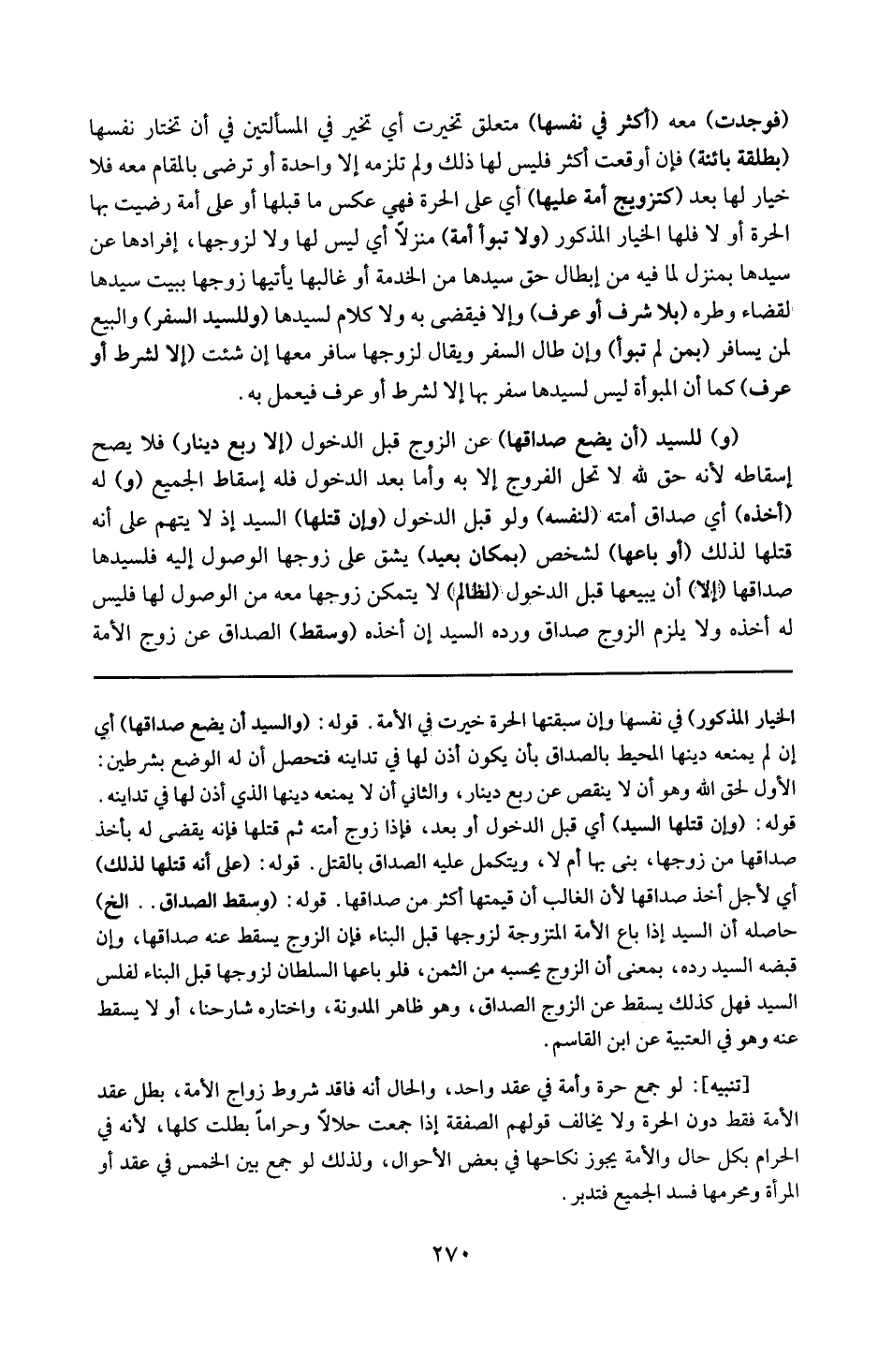 (فوجدت) معه (أكثر في نفسها) متعلق تخيرت أي تخير في المسألتين في أن تختار نفسها (بطلقة بائنة) فإن أوقعت أكثر فليس لها ذلك ولم تلزمه إلا واحدة أو ترضى بالمقام معه فلا خيار لها بعد (كتزويج أمة عليها) أي على الحرة فهي عكس ما قبلها أو على أمة رضيت بها الحرة أو لا فلها الخيار المذكور (ولا تبوأ أمة) منزلاً أي ليس لها ولا لزوجها، إفرادها عن سيدها بمنزل لما فيه من إبطال حق سيدها من الخدمة أو غالبها يأتيها زوجها ببيت سيدها لقضاء وطره (بلا شرف أو عرف) وإلا فيقضى به ولا كلام لسيدها (وللسيد السفر) والبيع لمن يسافر (بمن لم تبوأ) وإن طال السفر ويقال لزوجها سافر معها إن شئت (إلا لشرط أو عرف) كما أن المبوأة ليس لسيدها سفر بها إلا لشرط أو عرف فيعمل به.

(و) للسيد (أن يضع صداقها) عن الزوج قبل الدخول (إلا ربع دينار) فلا يصح إسقاطه لأنه حق لله لا تحل الفروج إلا به وأما بعد الدخول فله إسقاط الجميع (و) له (أخذه) أي صداق أمته (لنفسه) ولو قبل الدخول (وإن قتلها) السيد إذ لا يتهم على أنه قتلها لذلك (أو باعها) لشخص (بمكان بعيد) يشق على زوجها الوصول إليه فلسيدها صداقها (إلا) أن يبيعها قبل الدخول (لظالم) لا يتمكن زوجها معه من الوصول لها فليس له أخذه ولا يلزم الزوج صداق ورده السيد إن أخذه (وسقط) الصداق عن زوج الأمة

الخيار المذكور) في نفسها وإن سبقتها الحرة خيرت في الأمة. قوله: (والسيد أن يضع صداقها) أي إن لم يمنعه دينها المحيط بالصداق بأن يكون أذن لها في تداينه فتحصل أن له الوضع بشرطين: الأول لحق الله وهو أن لا ينقص عن ربع دينار، والثاني أن لا يمنعه دينها الذي أذن لها في تداينه. قوله: (وإن قتلها السيد) أي قبل الدخول أو بعد، فإذا زوج أمته ثم قتلها فإنه يقضى له بأخذ صداقها من زوجها، بنى بها أم لا، ويتكمل عليه الصداق بالقتل. قوله: (على أنه قتلها لذلك) أي لأجل أخذ صداقها لأن الغالب أن قيمتها أكثر من صداقها. قوله: (وسقط الصداق.. الخ) حاصله أن السيد إذا باع الأمة المتزوجة لزوجها قبل البناء فإن الزوج يسقط عنه صداقها، وإن قبضه السيد رده، بمعنى أن الزوج يحسبه من الثمن، فلو باعها السلطان لزوجها قبل البناء لفلس السيد فهل كذلك يسقط عن الزوج الصداق، وهو ظاهر المدونة، واختاره شارحنا، أو لا يسقط عنه وهو في العتبية عن ابن القاسم.

[تنبيه]: لو جمع حرة وأمة في عقد واحد، والحال أنه فاقد شروط زواج الأمة، بطل عقد الأمة فقط دون الحرة ولا يخالف قولهم الصفقة إذا جمعت حلالاً وحراماً بطلت كلها، لأنه في الحرام بكل حال والأمة يجوز نكاحها في بعض الأحوال، ولذلك لو جمع بين الخمس في عقد أو المرأة ومحرمها فسد الجميع فتدبر.

٢٧٠